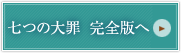 七つの大罪 完全版へ